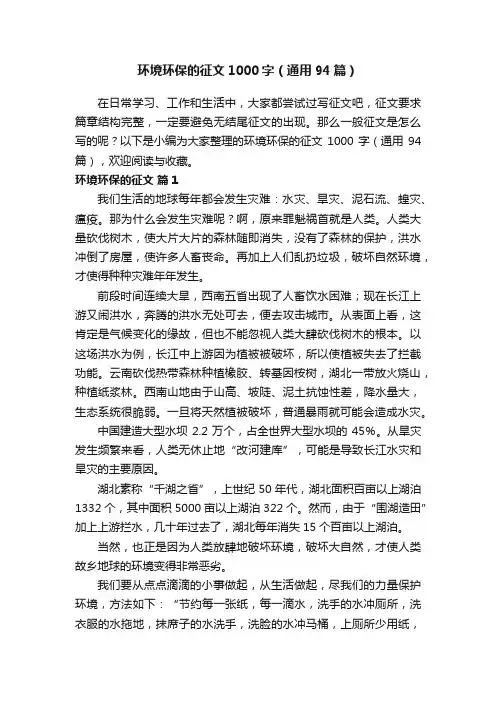 环境环保的征文 1000 字（通用 94 篇）

在日常学习、工作和生活中，大家都尝试过写征文吧，征文要求篇章结构完整，一定要避免无结尾征文的出现。那么一般征文是怎么写的呢？以下是小编为大家整理的环境环保的征文 1000 字（通用 94 篇），欢迎阅读与收藏。

环境环保的征文 篇 1

我们生活的地球每年都会发生灾难：水灾、旱灾、泥石流、蝗灾、瘟疫。那为什么会发生灾难呢？啊，原来罪魁祸首就是人类。人类大量砍伐树木，使大片大片的森林随即消失，没有了森林的保护，洪水冲倒了房屋，使许多人畜丧命。再加上人们乱扔垃圾，破坏自然环境，才使得种种灾难年年发生。

前段时间连续大旱，西南五省出现了人畜饮水困难；现在长江上游又闹洪水，奔腾的洪水无处可去，便去攻击城市。从表面上看，这肯定是气候变化的缘故，但也不能忽视人类大肆砍伐树木的根本。以这场洪水为例，长江中上游因为植被被破坏，所以使植被失去了拦截功能。云南砍伐热带森林种植橡胶、转基因桉树，湖北一带放火烧山，种植纸浆林。西南山地由于山高、坡陡、泥土抗蚀性差，降水量大，生态系统很脆弱。一旦将天然植被破坏，普通暴雨就可能会造成水灾。

中国建造大型水坝 2.2 万个，占全世界大型水坝的 45%。从旱灾发生频繁来看，人类无休止地“改河建库”，可能是导致长江水灾和旱灾的主要原因。

湖北素称“千湖之省”，上世纪 50 年代，湖北面积百亩以上湖泊 1332 个，其中面积 5000 亩以上湖泊 322 个。然而，由于“围湖造田”加上上游拦水，几十年过去了，湖北每年消失 15 个百亩以上湖泊。

当然，也正是因为人类放肆地破坏环境，破坏大自然，才使人类故乡地球的环境变得非常恶劣。

我们要从点点滴滴的小事做起，从生活做起，尽我们的力量保护环境，方法如下：“节约每一张纸，每一滴水，洗手的水冲厕所，洗衣服的水拖地，抹席子的水洗手，洗脸的水冲马桶，上厕所少用纸，